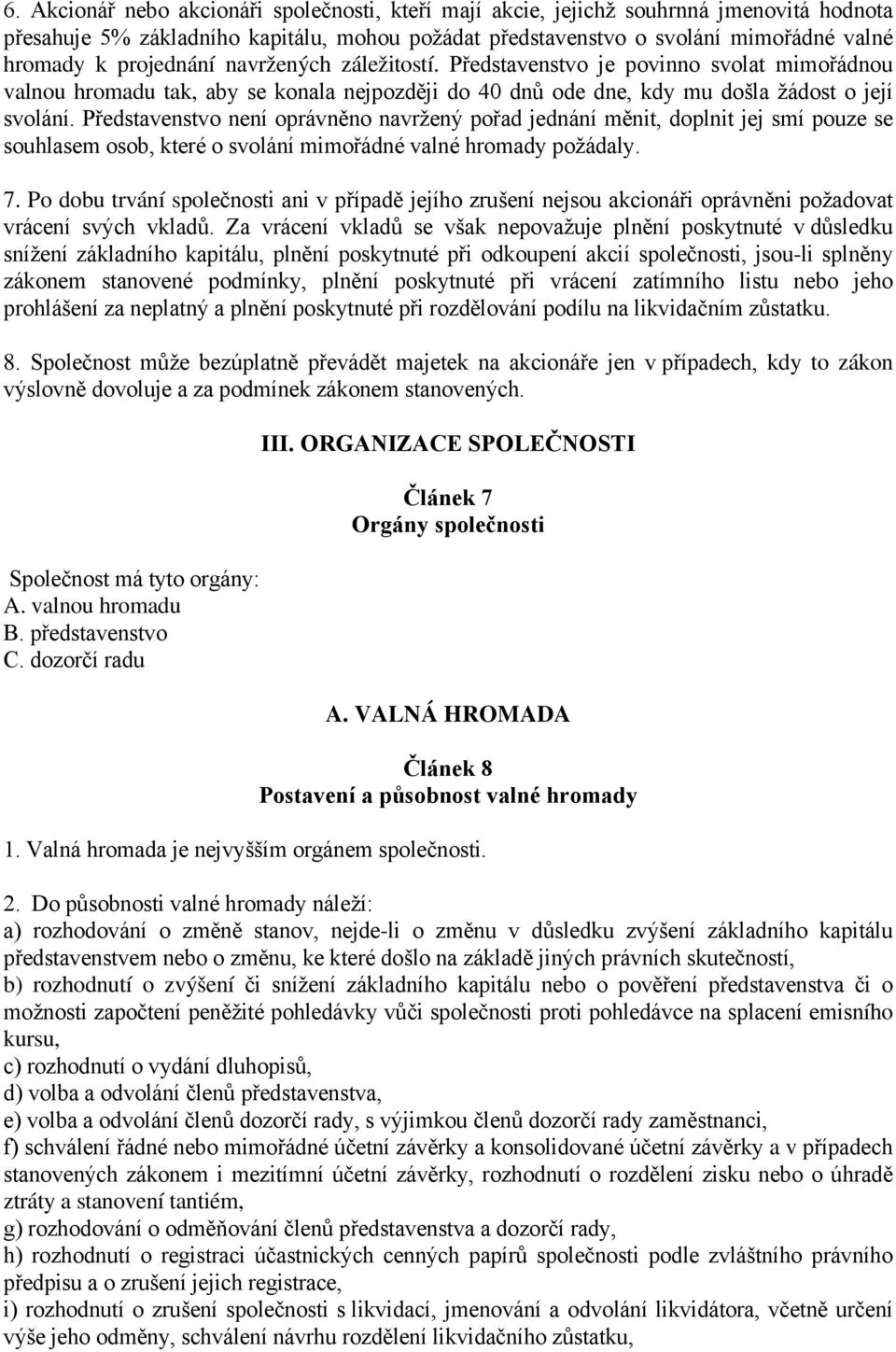 6. Akcionář nebo akcionáři společnosti, kteří mají akcie, jejichž souhrnná jmenovitá hodnota přesahuje 5% základního kapitálu, mohou požádat představenstvo o svolání mimořádné valné hromady k projednání navržených záležitostí. Představenstvo je povinno svolat mimořádnou valnou hromadu tak, aby se konala nejpozději do 40 dnů ode dne, kdy mu došla žádost o její svolání. Představenstvo není oprávněno navržený pořad jednání měnit, doplnit jej smí pouze se souhlasem osob, které o svolání mimořádné valné hromady požádaly.

7. Po dobu trvání společnosti ani v případě jejího zrušení nejsou akcionáři oprávněni požadovat vrácení svých vkladů. Za vrácení vkladů se však nepovažuje plnění poskytnuté v důsledku snížení základního kapitálu, plnění poskytnuté při odkoupení akcií společnosti, jsou-li splněny zákonem stanovené podmínky, plnění poskytnuté při vrácení zatímního listu nebo jeho prohlášení za neplatný a plnění poskytnuté při rozdělování podílu na likvidačním zůstatku.

8. Společnost může bezúplatně převádět majetek na akcionáře jen v případech, kdy to zákon výslovně dovoluje a za podmínek zákonem stanovených.

III. ORGANIZACE SPOLEČNOSTI

Článek 7
Orgány společnosti

Společnost má tyto orgány:
A. valnou hromadu
B. představenstvo
C. dozorčí radu

A. VALNÁ HROMADA

Článek 8
Postavení a působnost valné hromady

1. Valná hromada je nejvyšším orgánem společnosti.

2. Do působnosti valné hromady náleží:
a) rozhodování o změně stanov, nejde-li o změnu v důsledku zvýšení základního kapitálu představenstvem nebo o změnu, ke které došlo na základě jiných právních skutečností,
b) rozhodnutí o zvýšení či snížení základního kapitálu nebo o pověření představenstva či o možnosti započtení peněžité pohledávky vůči společnosti proti pohledávce na splacení emisního kursu,
c) rozhodnutí o vydání dluhopisů,
d) volba a odvolání členů představenstva,
e) volba a odvolání členů dozorčí rady, s výjimkou členů dozorčí rady zaměstnanci,
f) schválení řádné nebo mimořádné účetní závěrky a konsolidované účetní závěrky a v případech stanovených zákonem i mezitímní účetní závěrky, rozhodnutí o rozdělení zisku nebo o úhradě ztráty a stanovení tantiém,
g) rozhodování o odměňování členů představenstva a dozorčí rady,
h) rozhodnutí o registraci účastnických cenných papírů společnosti podle zvláštního právního předpisu a o zrušení jejich registrace,
i) rozhodnutí o zrušení společnosti s likvidací, jmenování a odvolání likvidátora, včetně určení výše jeho odměny, schválení návrhu rozdělení likvidačního zůstatku,